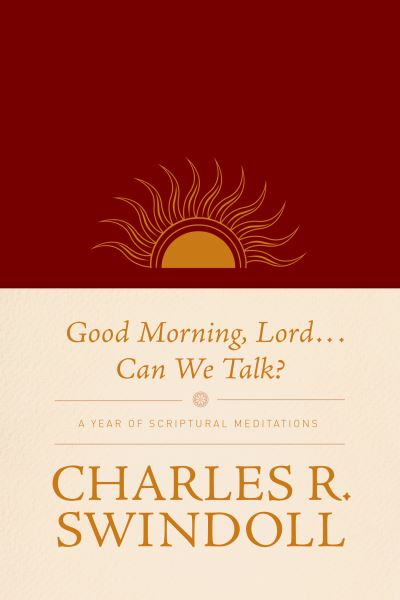 Good Morning, Lord…
Can We Talk?

A YEAR OF SCRIPTURAL MEDITATIONS

CHARLES R.
SWINDOLL